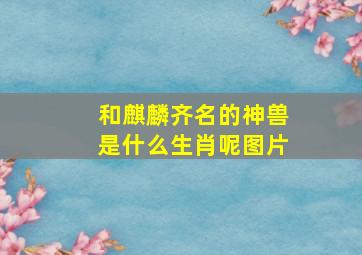 和麒麟齐名的神兽是什么生肖呢图片